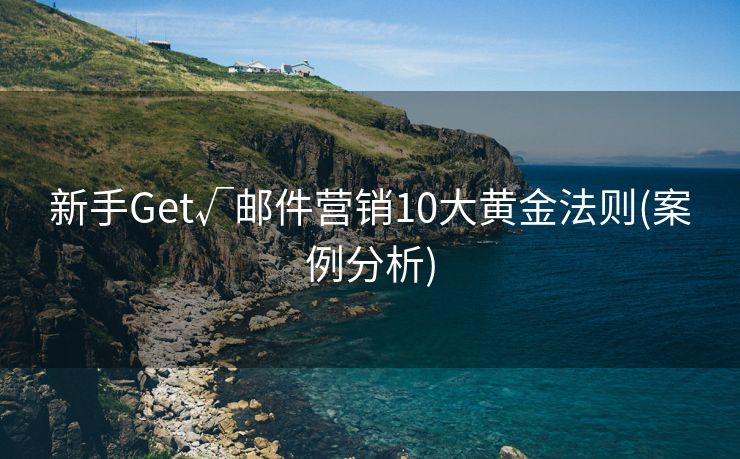 新手Get√邮件营销10大黄金法则(案例分析)